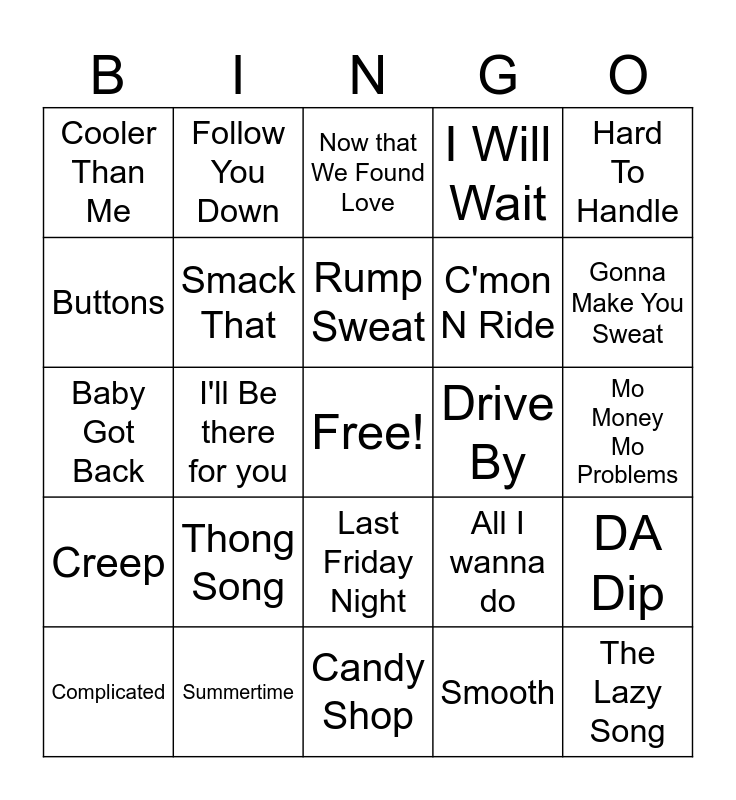 | B | I | N | G | O |
|---|---|---|---|---|
| Cooler Than Me | Follow You Down | Now that We Found Love | I Will Wait | Hard To Handle |
| Buttons | Smack That | Rump Sweat | C'mon N Ride | Gonna Make You Sweat |
| Baby Got Back | I'll Be there for you | Free! | Drive By | Mo Money Mo Problems |
| Creep | Thong Song | Last Friday Night | All I wanna do | DA Dip |
| Complicated | Summertime | Candy Shop | Smooth | The Lazy Song |